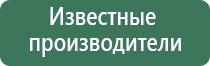 Известные производители